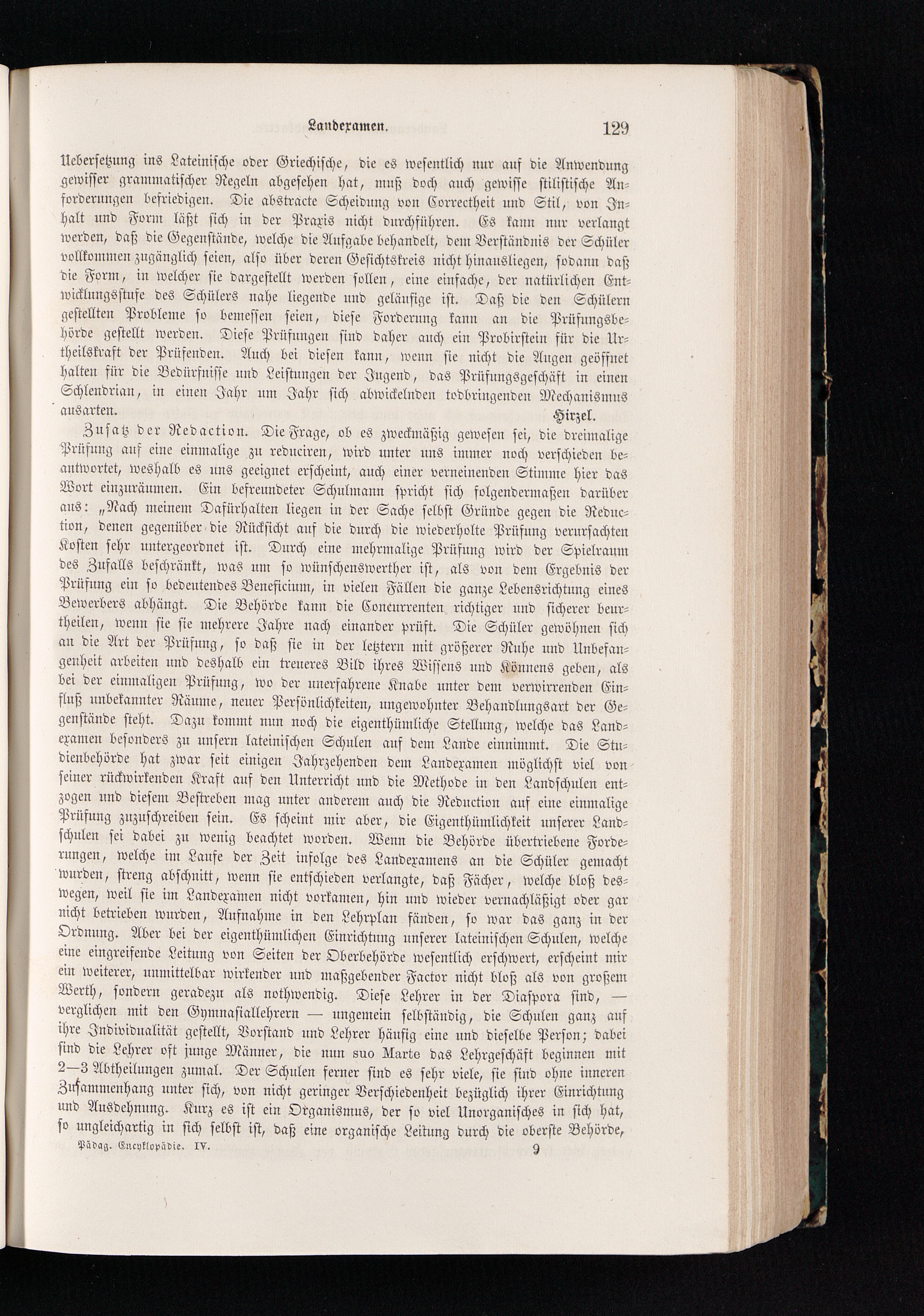 Landexamen. 129

Uebersetzung ins Lateinische oder Griechische, die es wesentlich nur auf die Anwendung gewisser grammatischer Regeln abgesehen hat, muß doch auch gewisse stilistische Anforderungen befriedigen. Die abstracte Scheidung von Correctheit und Stil, von Inhalt und Form läßt sich in der Praxis nicht durchführen. Es kann nur verlangt werden, daß die Gegenstände, welche die Aufgabe behandelt, dem Verständnis der Schüler vollkommen zugänglich seien, also über deren Gesichtskreis nicht hinausliegen, sodann daß die Form, in welcher sie dargestellt werden sollen, eine einfache, der natürlichen Entwicklungsstufe des Schülers nahe liegende und geläufige ist. Daß die den Schülern gestellten Probleme so bemessen seien, diese Forderung kann an die Prüfungsbehörde gestellt werden. Diese Prüfungen sind daher auch ein Probirstein für die Urtheilskraft der Prüfenden. Auch bei diesen kann, wenn sie nicht die Augen geöffnet halten für die Bedürfnisse und Leistungen der Jugend, das Prüfungsgeschäft in einen Schlendrian, in einen Jahr um Jahr sich abwickelnden todbringenden Mechanismus ausarten. Hirzel.

Zusatz der Redaction. Die Frage, ob es zweckmäßig gewesen sei, die dreimalige Prüfung auf eine einmalige zu reduciren, wird unter uns immer noch verschieden beantwortet, weshalb es uns geeignet erscheint, auch einer verneinenden Stimme hier das Wort einzuräumen. Ein befreundeter Schulmann spricht sich folgendermaßen darüber aus: „Nach meinem Dafürhalten liegen in der Sache selbst Gründe gegen die Reduction, denen gegenüber die Rücksicht auf die durch die wiederholte Prüfung verursachten Kosten sehr untergeordnet ist. Durch eine mehrmalige Prüfung wird der Spielraum des Zufalls beschränkt, was um so wünschenswerther ist, als von dem Ergebnis der Prüfung ein so bedeutendes Beneficium, in vielen Fällen die ganze Lebensrichtung eines Bewerbers abhängt. Die Behörde kann die Concurrenten richtiger und sicherer beurtheilen, wenn sie sie mehrere Jahre nach einander prüft. Die Schüler gewöhnen sich an die Art der Prüfung, so daß sie in der letztern mit größerer Ruhe und Unbefangenheit arbeiten und deshalb ein treueres Bild ihres Wissens und Könnens geben, als bei der einmaligen Prüfung, wo der unerfahrene Knabe unter dem verwirrenden Einfluß unbekannter Räume, neuer Persönlichkeiten, ungewohnter Behandlungsart der Gegenstände steht. Dazu kommt nun noch die eigenthümliche Stellung, welche das Landexamen besonders zu unsern lateinischen Schulen auf dem Lande einnimmt. Die Studienbehörde hat zwar seit einigen Jahrzehenden dem Landexamen möglichst viel von seiner rückwirkenden Kraft auf den Unterricht und die Methode in den Landschulen entzogen und diesem Bestreben mag unter anderem auch die Reduction auf eine einmalige Prüfung zuzuschreiben sein. Es scheint mir aber, die Eigenthümlichkeit unserer Landschulen sei dabei zu wenig beachtet worden. Wenn die Behörde übertriebene Forderungen, welche im Laufe der Zeit infolge des Landexamens an die Schüler gemacht wurden, streng abschnitt, wenn sie entschieden verlangte, daß Fächer, welche bloß deswegen, weil sie im Landexamen nicht vorkamen, hin und wieder vernachläßigt oder gar nicht betrieben wurden, Aufnahme in den Lehrplan fänden, so war das ganz in der Ordnung. Aber bei der eigenthümlichen Einrichtung unserer lateinischen Schulen, welche eine eingreifende Leitung von Seiten der Oberbehörde wesentlich erschwert, erscheint mir ein weiterer, unmittelbar wirkender und maßgebender Factor nicht bloß als von großem Werth, sondern geradezu als nothwendig. Diese Lehrer in der Diaspora sind, — verglichen mit den Gymnasiallehrern — ungemein selbständig, die Schulen ganz auf ihre Individualität gestellt, Vorstand und Lehrer häufig eine und dieselbe Person; dabei sind die Lehrer oft junge Männer, die nun suo Marte das Lehrgeschäft beginnen mit 2—3 Abtheilungen zumal. Der Schulen ferner sind es sehr viele, sie sind ohne inneren Zusammenhang unter sich, von nicht geringer Verschiedenheit bezüglich ihrer Einrichtung und Ausdehnung. Kurz es ist ein Organismus, der so viel Unorganisches in sich hat, so ungleichartig in sich selbst ist, daß eine organische Leitung durch die oberste Behörde,

Pädag. Encyklopädie. IV. 9